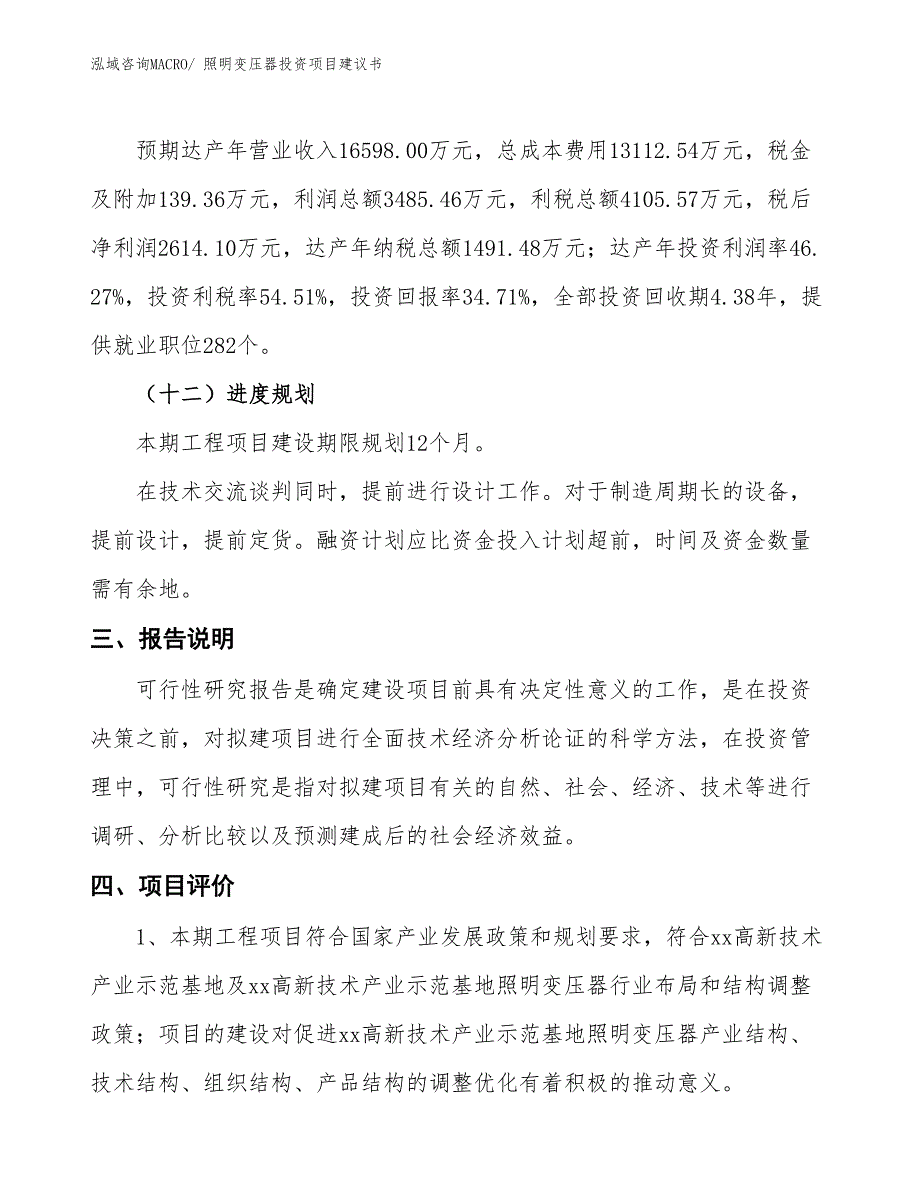 泓域咨询MACRO/ 照明变压器投资项目建议书

预期达产年营业收入16598.00万元，总成本费用13112.54万元，税金及附加139.36万元，利润总额3485.46万元，利税总额4105.57万元，税后净利润2614.10万元，达产年纳税总额1491.48万元；达产年投资利润率46.27%，投资利税率54.51%，投资回报率34.71%，全部投资回收期4.38年，提供就业职位282个。

（十二）进度规划

本期工程项目建设期限规划12个月。

在技术交流谈判同时，提前进行设计工作。对于制造周期长的设备，提前设计，提前定货。融资计划应比资金投入计划超前，时间及资金数量需有余地。

三、报告说明

可行性研究报告是确定建设项目前具有决定性意义的工作，是在投资决策之前，对拟建项目进行全面技术经济分析论证的科学方法，在投资管理中，可行性研究是指对拟建项目有关的自然、社会、经济、技术等进行调研、分析比较以及预测建成后的社会经济效益。

四、项目评价

1、本期工程项目符合国家产业发展政策和规划要求，符合xx高新技术产业示范基地及xx高新技术产业示范基地照明变压器行业布局和结构调整政策；项目的建设对促进xx高新技术产业示范基地照明变压器产业结构、技术结构、组织结构、产品结构的调整优化有着积极的推动意义。